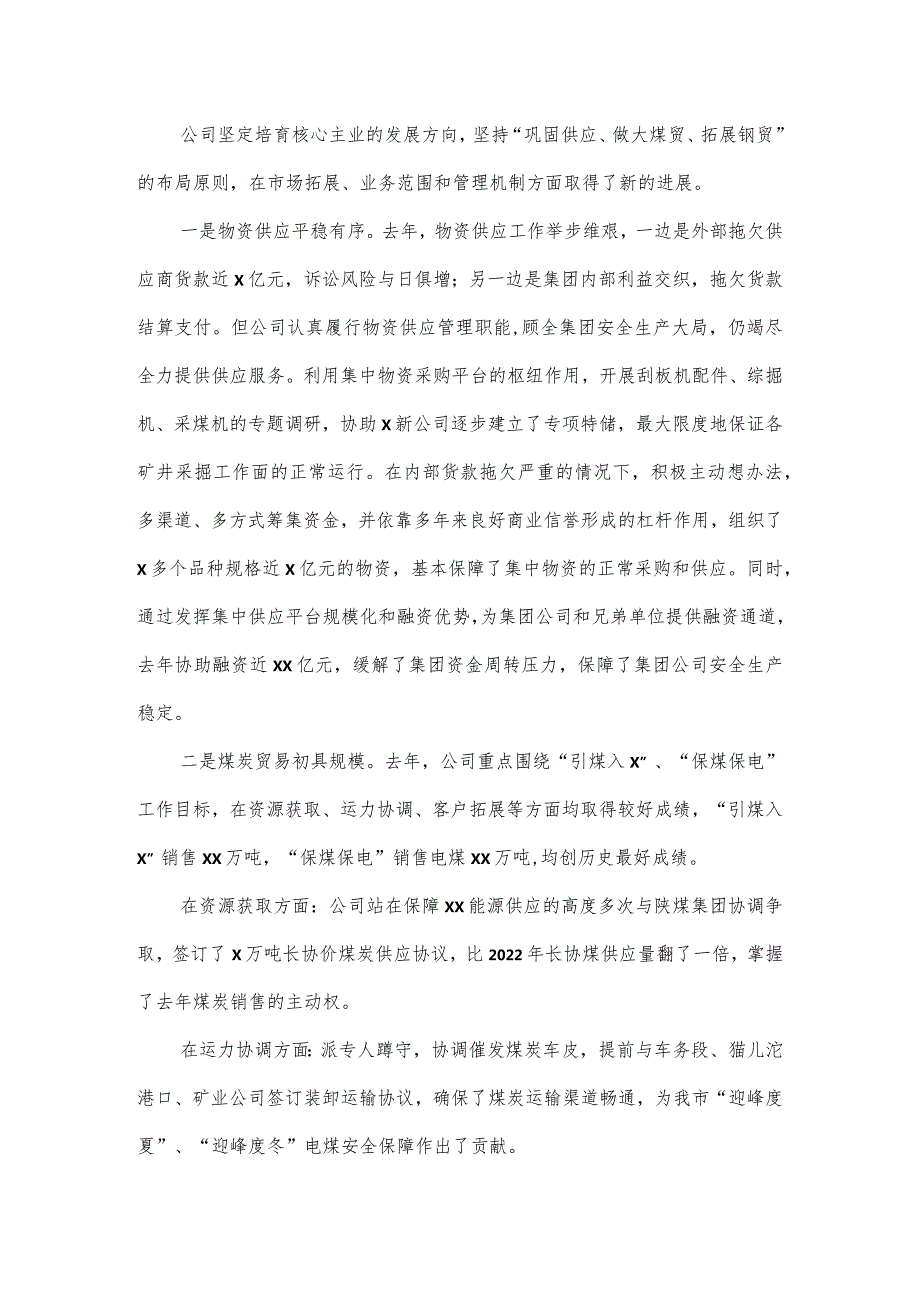 公司坚定培育核心主业的发展方向，坚持“巩固供应、做大煤贸、拓展钢贸”的布局原则，在市场拓展、业务范围和管理机制方面取得了新的进展。

一是物资供应平稳有序。去年，物资供应工作举步维艰，一边是外部拖欠供应商货款近X亿元，诉讼风险与日俱增；另一边是集团内部利益交织，拖欠货款结算支付。但公司认真履行物资供应管理职能，顾全集团安全生产大局，仍竭尽全力提供供应服务。利用集中物资采购平台的枢纽作用，开展刮板机配件、综掘机、采煤机的专题调研，协助X新公司逐步建立了专项特储，最大限度地保证各矿井采掘工作面的正常运行。在内部货款拖欠严重的情况下，积极主动想办法，多渠道、多方式筹集资金，并依靠多年来良好商业信誉形成的杠杆作用，组织了X多个品种规格近X亿元的物资，基本保障了集中物资的正常采购和供应。同时，通过发挥集中供应平台规模化和融资优势，为集团公司和兄弟单位提供融资通道，去年协助融资近XX亿元，缓解了集团资金周转压力，保障了集团公司安全生产稳定。

二是煤炭贸易初具规模。去年，公司重点围绕“引煤入X”、“保煤保电”工作目标，在资源获取、运力协调、客户拓展等方面均取得较好成绩，“引煤入X”销售XX万吨，“保煤保电”销售电煤XX万吨，均创历史最好成绩。

在资源获取方面：公司站在保障XX能源供应的高度多次与陕煤集团协调争取，签订了X万吨长协价煤炭供应协议，比2022年长协煤供应量翻了一倍，掌握了去年煤炭销售的主动权。

在运力协调方面：派专人蹲守，协调催发煤炭车皮，提前与车务段、猫儿沱港口、矿业公司签订装卸运输协议，确保了煤炭运输渠道畅通，为我市“迎峰度夏”、“迎峰度冬”电煤安全保障作出了贡献。